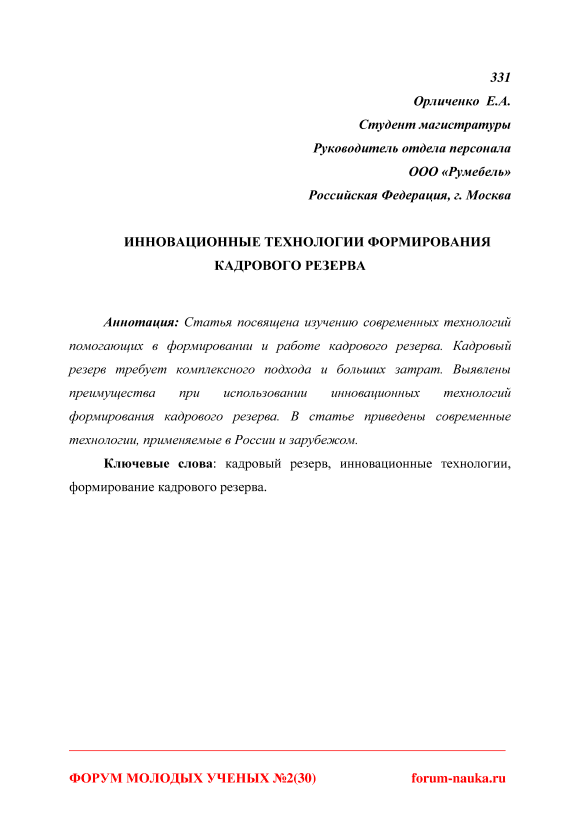 331

Орличенко Е.А.

Студент магистратуры

Руководитель отдела персонала

ООО «Румебель»

Российская Федерация, г. Москва

ИННОВАЦИОННЫЕ ТЕХНОЛОГИИ ФОРМИРОВАНИЯ КАДРОВОГО РЕЗЕРВА

Аннотация: Статья посвящена изучению современных технологий помогающих в формировании и работе кадрового резерва. Кадровый резерв требует комплексного подхода и больших затрат. Выявлены преимущества при использовании инновационных технологий формирования кадрового резерва. В статье приведены современные технологии, применяемые в России и зарубежом.

Ключевые слова: кадровый резерв, инновационные технологии, формирование кадрового резерва.

ФОРУМ МОЛОДЫХ УЧЕНЫХ №2(30)

forum-nauka.ru